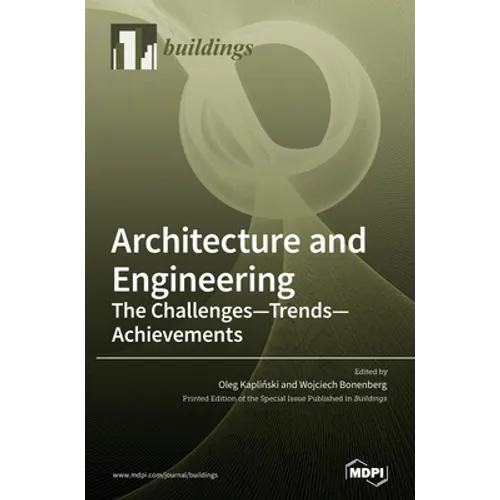 buildings

Architecture and Engineering

The Challenges—Trends—Achievements

Edited by

Oleg Kapliński and Wojciech Bonenberg

Printed Edition of the Special Issue Published in Buildings

www.mdpi.com/journal/buildings

MDPI